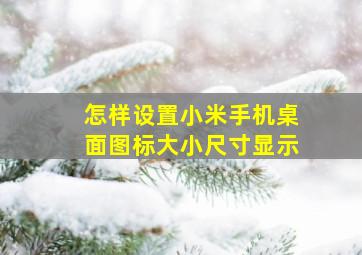 怎样设置小米手机桌面图标大小尺寸显示